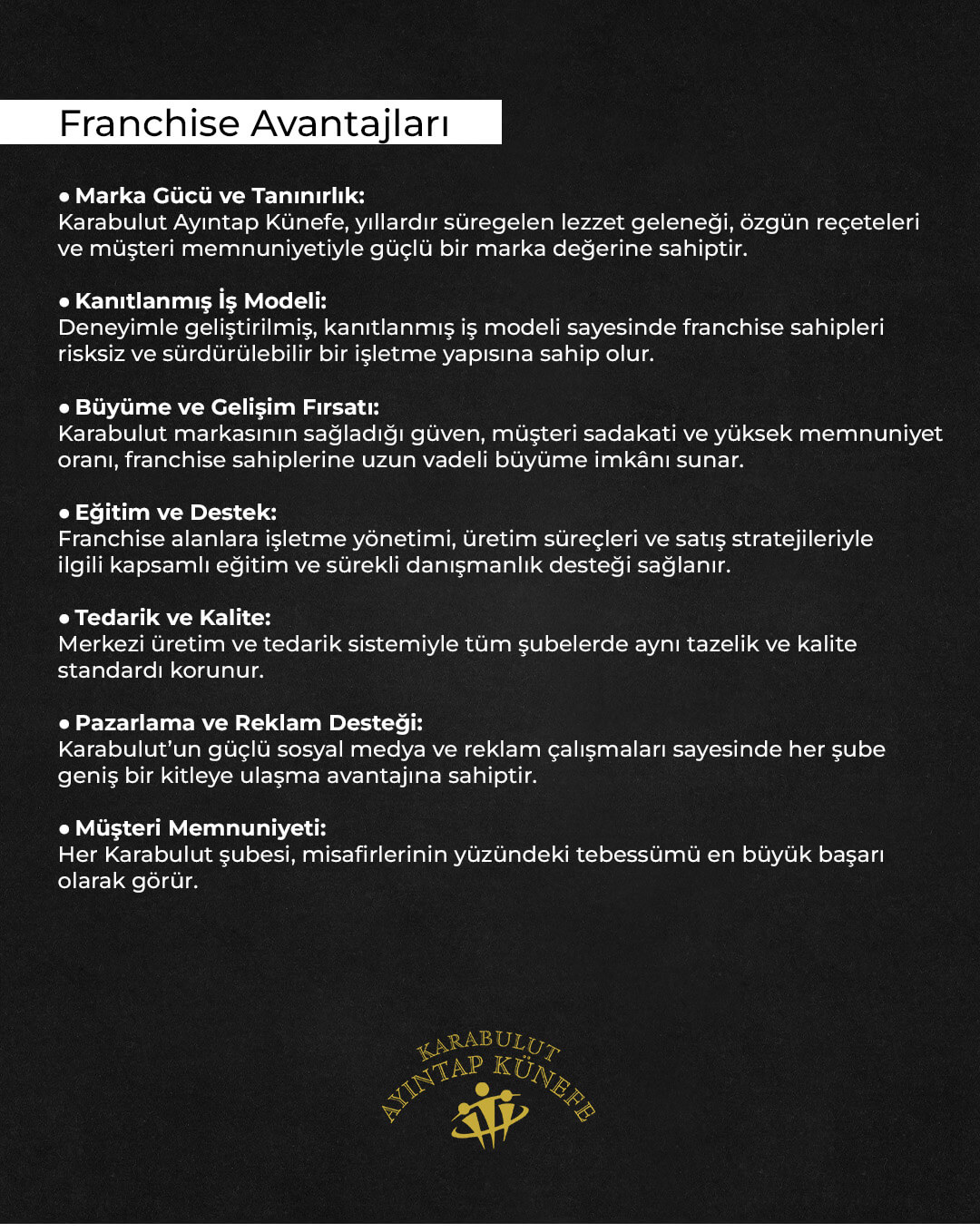 Franchise Avantajları

• Marka Gücü ve Tanınırlık:
Karabulut Ayıntap Künefe, yıllardır süregelen lezzet geleneği, özgün reçeteleri ve müşteri memnuniyetiyle güçlü bir marka değerine sahiptir.

• Kanıtlanmış İş Modeli:
Deneyimle geliştirilmiş, kanıtlanmış iş modeli sayesinde franchise sahipleri risksiz ve sürdürülebilir bir işletme yapısına sahip olur.

• Büyüme ve Gelişim Fırsatı:
Karabulut markasının sağladığı güven, müşteri sadakati ve yüksek memnuniyet oranı, franchise sahiplerine uzun vadeli büyüme imkânı sunar.

• Eğitim ve Destek:
Franchise alanlara işletme yönetimi, üretim süreçleri ve satış stratejileriyle ilgili kapsamlı eğitim ve sürekli danışmanlık desteği sağlanır.

• Tedarik ve Kalite:
Merkezi üretim ve tedarik sistemiyle tüm şubelerde aynı tazelik ve kalite standardı korunur.

• Pazarlama ve Reklam Desteği:
Karabulut'un güçlü sosyal medya ve reklam çalışmaları sayesinde her şube geniş bir kitleye ulaşma avantajına sahiptir.

• Müşteri Memnuniyeti:
Her Karabulut şubesi, misafirlerinin yüzündeki tebessümü en büyük başarı olarak görür.

KARABULUT
AYINTAP KÜNEFE